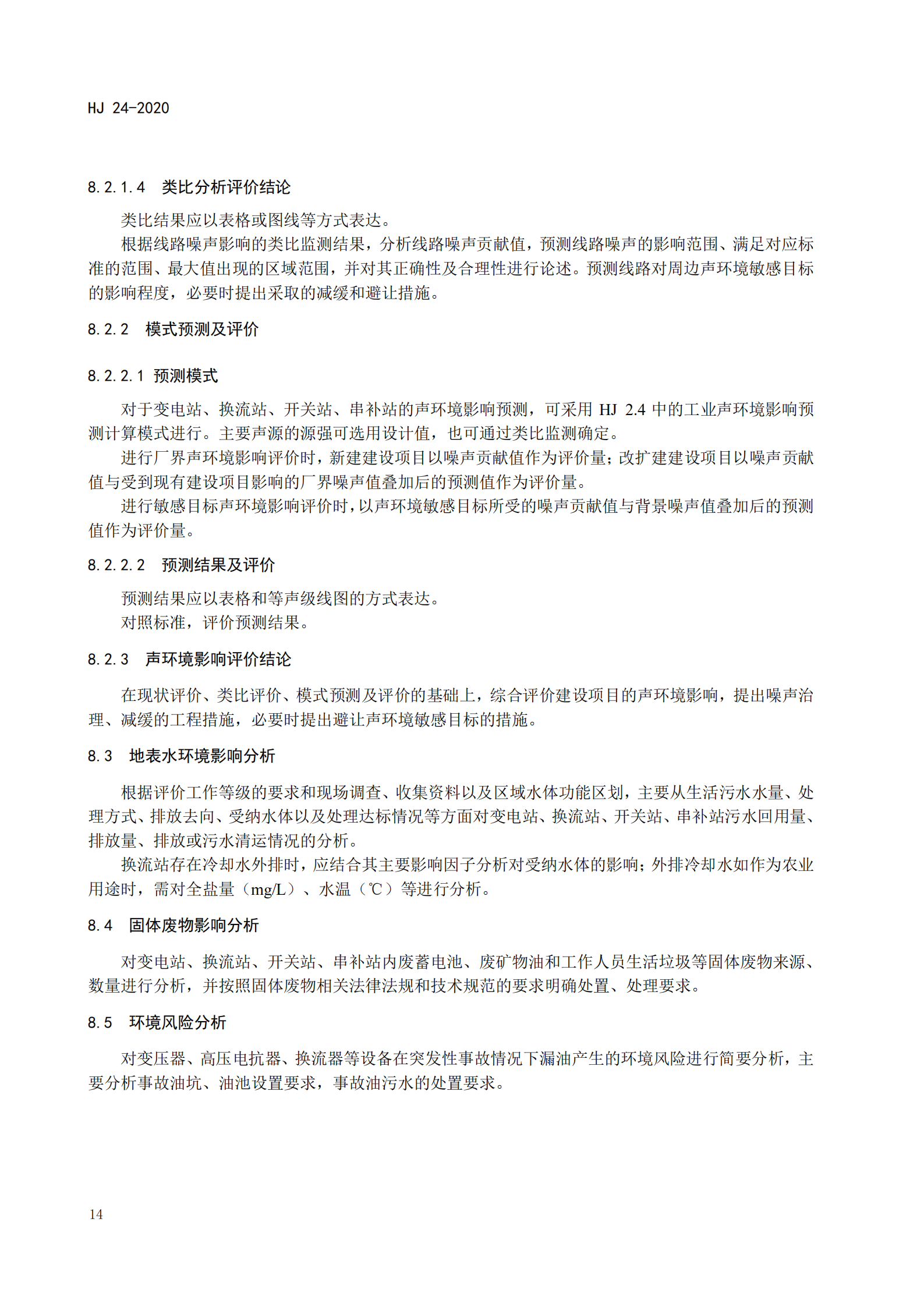 HJ 24-2020

8.2.1.4 类比分析评价结论

类比结果应以表格或图线等方式表达。

根据线路噪声影响的类比监测结果，分析线路噪声贡献值，预测线路噪声的影响范围、满足对应标准的范围、最大值出现的区域范围，并对其正确性及合理性进行论述。预测线路对周边声环境敏感目标的影响程度，必要时提出采取的减缓和避让措施。

8.2.2 模式预测及评价

8.2.2.1 预测模式

对于变电站、换流站、开关站、串补站的声环境影响预测，可采用 HJ 2.4 中的工业声环境影响预测计算模式进行。主要声源的源强可选用设计值，也可通过类比监测确定。

进行厂界声环境影响评价时，新建建设项目以噪声贡献值作为评价量；改扩建建设项目以噪声贡献值与受到现有建设项目影响的厂界噪声值叠加后的预测值作为评价量。

进行敏感目标声环境影响评价时，以声环境敏感目标所受的噪声贡献值与背景噪声值叠加后的预测值作为评价量。

8.2.2.2 预测结果及评价

预测结果应以表格和等声级线图的方式表达。

对照标准，评价预测结果。

8.2.3 声环境影响评价结论

在现状评价、类比评价、模式预测及评价的基础上，综合评价建设项目的声环境影响，提出噪声治理、减缓的工程措施，必要时提出避让声环境敏感目标的措施。

8.3 地表水环境影响分析

根据评价工作等级的要求和现场调查、收集资料以及区域水体功能区划，主要从生活污水水量、处理方式、排放去向、受纳水体以及处理达标情况等方面对变电站、换流站、开关站、串补站污水回用量、排放量、排放或污水清运情况的分析。

换流站存在冷却水外排时，应结合其主要影响因子分析对受纳水体的影响；外排冷却水如作为农业用途时，需对全盐量（mg/L）、水温（℃）等进行分析。

8.4 固体废物影响分析

对变电站、换流站、开关站、串补站内废蓄电池、废矿物油和工作人员生活垃圾等固体废物来源、数量进行分析，并按照固体废物相关法律法规和技术规范的要求明确处置、处理要求。

8.5 环境风险分析

对变压器、高压电抗器、换流器等设备在突发性事故情况下漏油产生的环境风险进行简要分析，主要分析事故油坑、油池设置要求，事故油污水的处置要求。

14